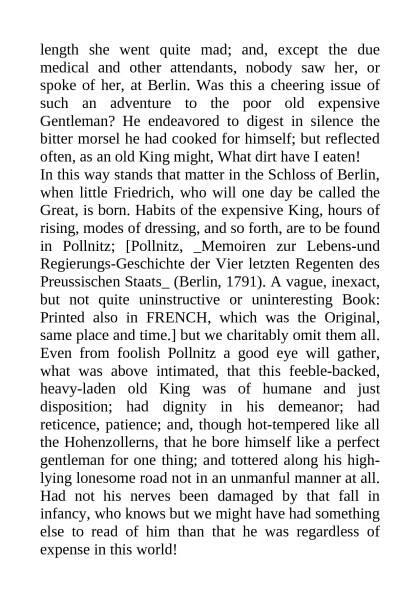 length she went quite mad; and, except the due medical and other attendants, nobody saw her, or spoke of her, at Berlin. Was this a cheering issue of such an adventure to the poor old expensive Gentleman? He endeavored to digest in silence the bitter morsel he had cooked for himself; but reflected often, as an old King might, What dirt have I eaten!
In this way stands that matter in the Schloss of Berlin, when little Friedrich, who will one day be called the Great, is born. Habits of the expensive King, hours of rising, modes of dressing, and so forth, are to be found in Pollnitz; [Pollnitz, _Memoiren zur Lebens-und Regierungs-Geschichte der Vier letzten Regenten des Preussischen Staats_ (Berlin, 1791). A vague, inexact, but not quite uninstructive or uninteresting Book: Printed also in FRENCH, which was the Original, same place and time.] but we charitably omit them all. Even from foolish Pollnitz a good eye will gather, what was above intimated, that this feeble-backed, heavy-laden old King was of humane and just disposition; had dignity in his demeanor; had reticence, patience; and, though hot-tempered like all the Hohenzollerns, that he bore himself like a perfect gentleman for one thing; and tottered along his high-lying lonesome road not in an unmanful manner at all. Had not his nerves been damaged by that fall in infancy, who knows but we might have had something else to read of him than that he was regardless of expense in this world!